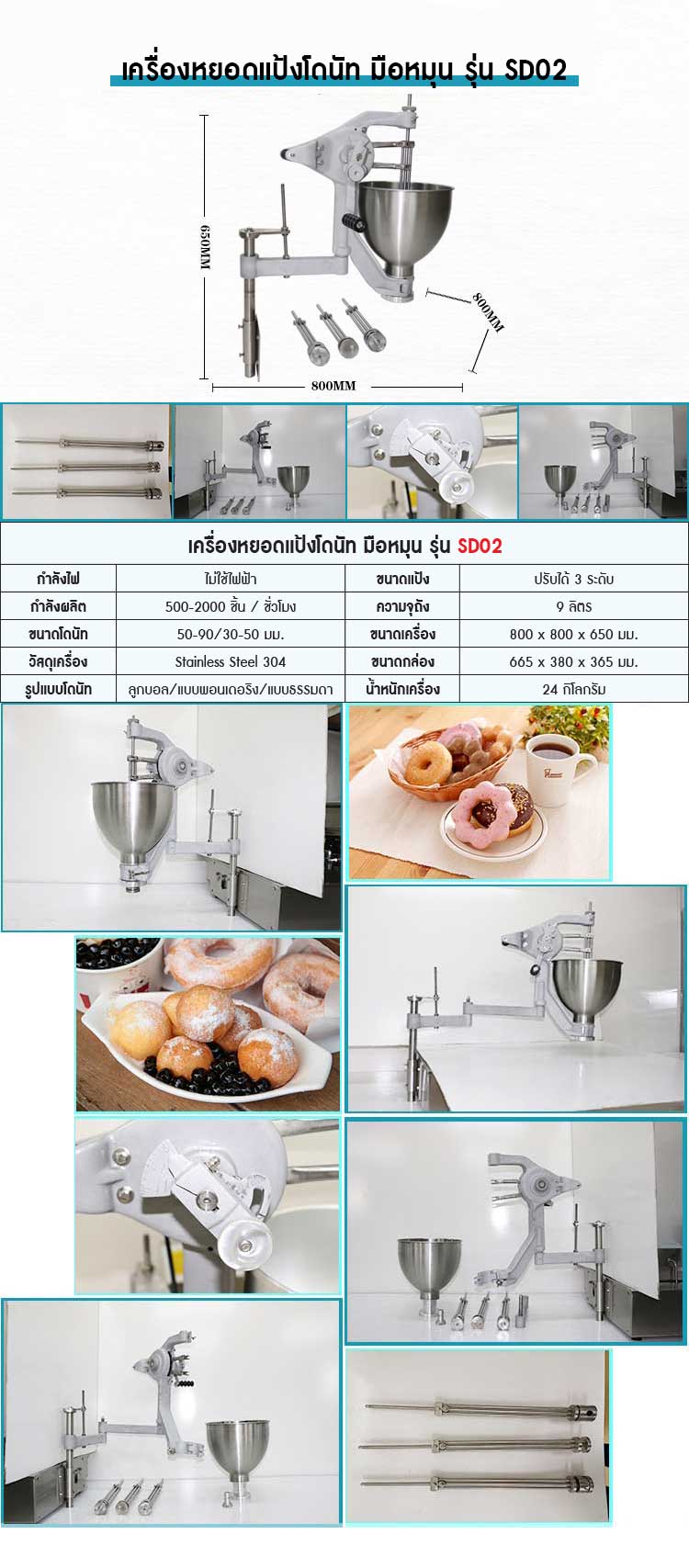 เครื่องหยอดแป้งโดนัท มือหมุน รุ่น SD02

650MM

800MM

800MM

เครื่องหยอดแป้งโดนัท มือหมุน รุ่น SD02

| กำลังไฟ | ไม่ใช้ไฟฟ้า | ขนาดแป้ง | ปรับได้ 3 ระดับ |
|---|---|---|---|
| กำลังผลิต | 500-2000 ชิ้น / ชั่วโมง | ความจุถัง | 9 ลิตร |
| ขนาดโดนัท | 50-90/30-50 มม. | ขนาดเครื่อง | 800 x 800 x 650 มม. |
| วัสดุเครื่อง | Stainless Steel 304 | ขนาดกล่อง | 665 x 380 x 365 มม. |
| รูปแบบโดนัท | ลูกบอล/แบบพอนเดอริง/แบบธรรมดา | น้ำหนักเครื่อง | 24 กิโลกรัม |